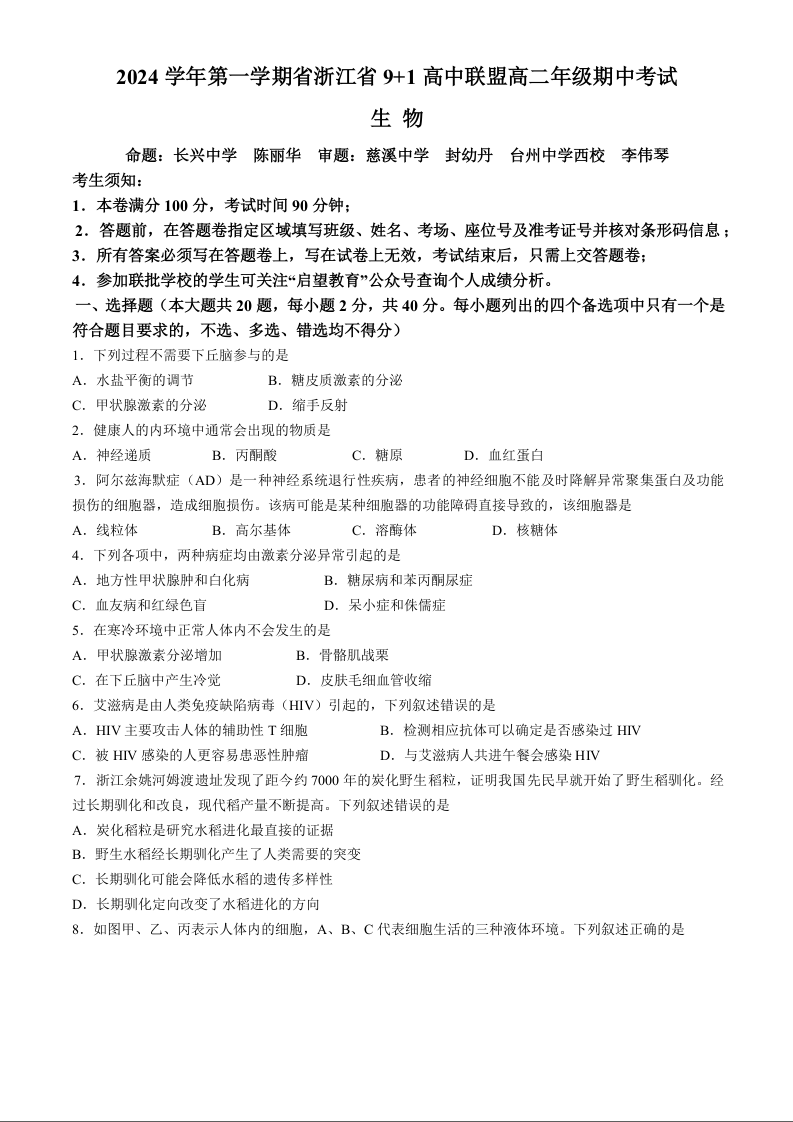 2024 学年第一学期省浙江省 9+1 高中联盟高二年级期中考试

生 物

命题：长兴中学 陈丽华 审题：慈溪中学 封幼丹 台州中学西校 李伟琴

考生须知：

1．本卷满分 100 分，考试时间 90 分钟；

2．答题前，在答题卷指定区域填写班级、姓名、考场、座位号及准考证号并核对条形码信息；

3．所有答案必须写在答题卷上，写在试卷上无效，考试结束后，只需上交答题卷；

4．参加联批学校的学生可关注“启望教育”公众号查询个人成绩分析。

一、选择题（本大题共 20 题，每小题 2 分，共 40 分。每小题列出的四个备选项中只有一个是符合题目要求的，不选、多选、错选均不得分）

1．下列过程不需要下丘脑参与的是

A．水盐平衡的调节 B．糖皮质激素的分泌

C．甲状腺激素的分泌 D．缩手反射

2．健康人的内环境中通常会出现的物质是

A．神经递质 B．丙酮酸 C．糖原 D．血红蛋白

3．阿尔兹海默症（AD）是一种神经系统退行性疾病，患者的神经细胞不能及时降解异常聚集蛋白及功能损伤的细胞器，造成细胞损伤。该病可能是某种细胞器的功能障碍直接导致的，该细胞器是

A．线粒体 B．高尔基体 C．溶酶体 D．核糖体

4．下列各项中，两种病症均由激素分泌异常引起的是

A．地方性甲状腺肿和白化病 B．糖尿病和苯丙酮尿症

C．血友病和红绿色盲 D．呆小症和侏儒症

5．在寒冷环境中正常人体内不会发生的是

A．甲状腺激素分泌增加 B．骨骼肌战栗

C．在下丘脑中产生冷觉 D．皮肤毛细血管收缩

6．艾滋病是由人类免疫缺陷病毒（HIV）引起的，下列叙述错误的是

A．HIV 主要攻击人体的辅助性 T 细胞 B．检测相应抗体可以确定是否感染过 HIV

C．被 HIV 感染的人更容易患恶性肿瘤 D．与艾滋病人共进午餐会感染 HIV

7．浙江余姚河姆渡遗址发现了距今约 7000 年的炭化野生稻粒，证明我国先民早就开始了野生稻驯化。经过长期驯化和改良，现代稻产量不断提高。下列叙述错误的是

A．炭化稻粒是研究水稻进化最直接的证据

B．野生水稻经长期驯化产生了人类需要的突变

C．长期驯化可能会降低水稻的遗传多样性

D．长期驯化定向改变了水稻进化的方向

8．如图甲、乙、丙表示人体内的细胞，A、B、C 代表细胞生活的三种液体环境。下列叙述正确的是